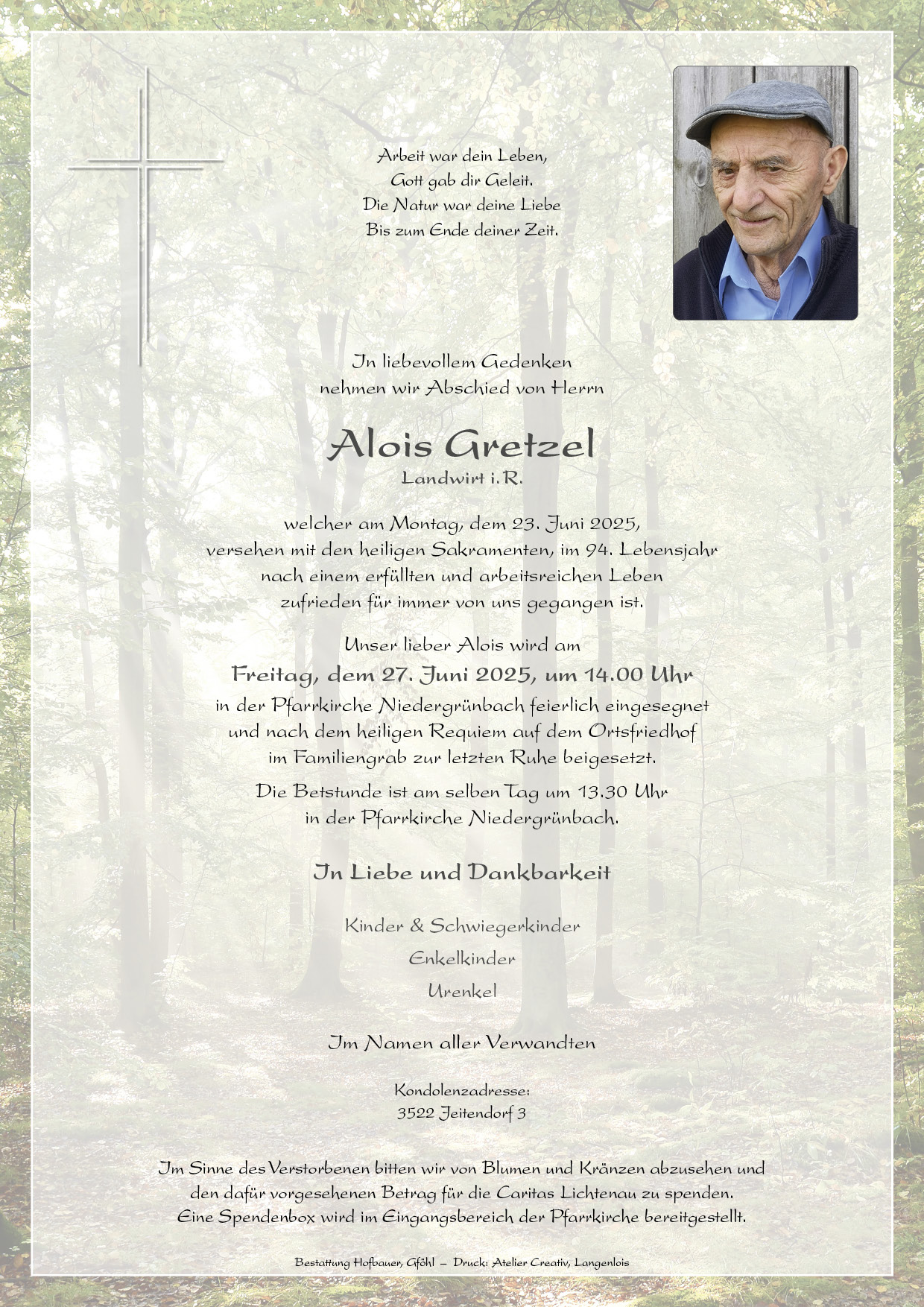 Arbeit war dein Leben,
Gott gab dir Geleit.
Die Natur war deine Liebe
Bis zum Ende deiner Zeit.

In liebevollem Gedenken
nehmen wir Abschied von Herrn

Alois Gretzel
Landwirt i.R.

welcher am Montag, dem 23. Juni 2025,
versehen mit den heiligen Sakramenten, im 94. Lebensjahr
nach einem erfüllten und arbeitsreichen Leben
zufrieden für immer von uns gegangen ist.

Unser lieber Alois wird am
Freitag, dem 27. Juni 2025, um 14.00 Uhr
in der Pfarrkirche Niedergrünbach feierlich eingesegnet
und nach dem heiligen Requiem auf dem Ortsfriedhof
im Familiengrab zur letzten Ruhe beigesetzt.

Die Betstunde ist am selben Tag um 13.30 Uhr
in der Pfarrkirche Niedergrünbach.

In Liebe und Dankbarkeit

Kinder & Schwiegerkinder
Enkelkinder
Urenkel

Im Namen aller Verwandten

Kondolenzadresse:
3522 Jeitendorf 3

Im Sinne des Verstorbenen bitten wir von Blumen und Kränzen abzusehen und
den dafür vorgesehenen Betrag für die Caritas Lichtenau zu spenden.
Eine Spendenbox wird im Eingangsbereich der Pfarrkirche bereitgestellt.

Bestattung Hofbauer, Gföhl – Druck: Atelier Creativ, Langenlois